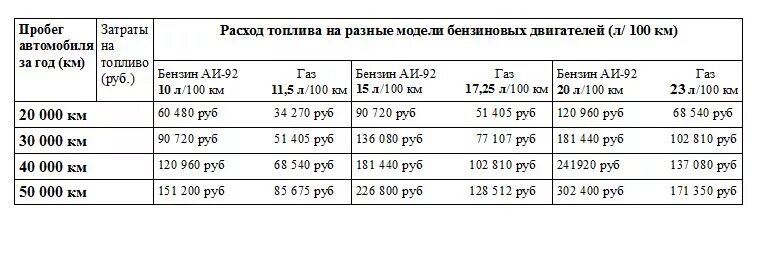 | Пробег автомобиля за год (км) | Затраты на топливо (руб.) | Расход топлива на разные модели бензиновых двигателей (л/ 100 км) | | | | | |
|---|---|---|---|---|---|---|---|
| | | Бензин АИ-92 10 л/100 км | Газ 11,5 л/100 км | Бензин АИ-92 15 л/100 км | Газ 17,25 л/100 км | Бензин АИ-92 20 л/100 км | Газ 23 л/100 км |
| 20 000 км | | 60 480 руб | 34 270 руб | 90 720 руб | 51 405 руб | 120 960 руб | 68 540 руб |
| 30 000 км | | 90 720 руб | 51 405 руб | 136 080 руб | 77 107 руб | 181 440 руб | 102 810 руб |
| 40 000 км | | 120 960 руб | 68 540 руб | 181 440 руб | 102 810 руб | 241920 руб | 137 080 руб |
| 50 000 км | | 151 200 руб | 85 675 руб | 226 800 руб | 128 512 руб | 302 400 руб | 171 350 руб |